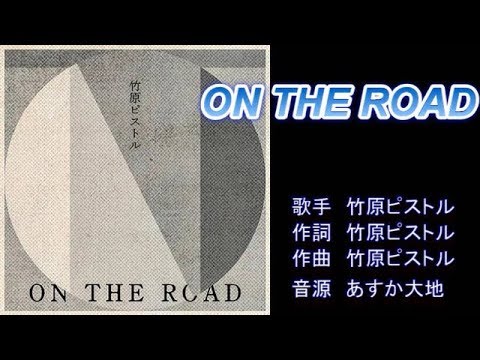 竹原ピストル

ON THE ROAD

ON THE ROAD

歌手　竹原ピストル
作詞　竹原ピストル
作曲　竹原ピストル
音源　あすか大地